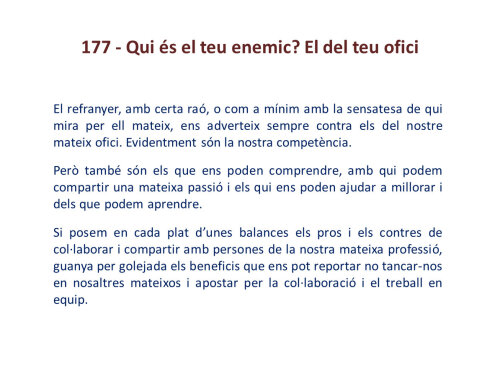 177 - Qui és el teu enemic? El del teu ofici

El refranyer, amb certa raó, o com a mínim amb la sensatesa de qui mira per ell mateix, ens adverteix sempre contra els del nostre mateix ofici. Evidentment són la nostra competència.

Però també són els que ens poden comprendre, amb qui podem compartir una mateixa passió i els qui ens poden ajudar a millorar i dels que podem aprendre.

Si posem en cada plat d'unes balances els pros i els contres de col·laborar i compartir amb persones de la nostra mateixa professió, guanya per golejada els beneficis que ens pot reportar no tancar-nos en nosaltres mateixos i apostar per la col·laboració i el treball en equip.